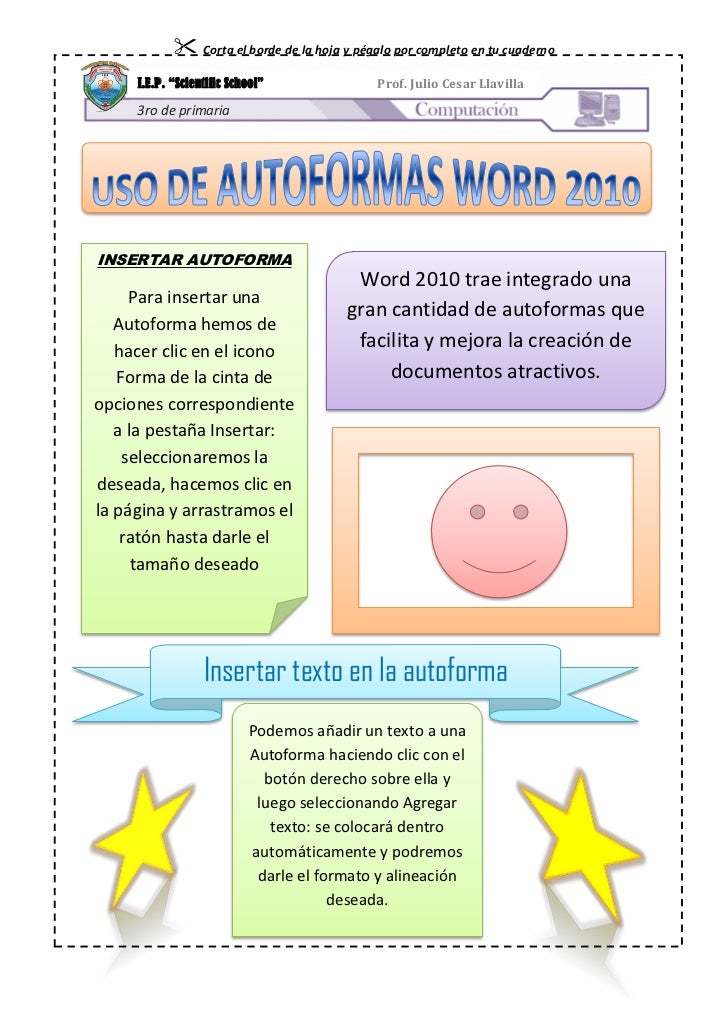 Corta el borde de la hoja y pégalo por completo en tu cuaderno

I.E.P. "Scientific School"

Prof. Julio Cesar Llavilla

3ro de primaria

Computación

USO DE AUTOFORMAS WORD 2010

INSERTAR AUTOFORMA

Para insertar una Autoforma hemos de hacer clic en el icono Forma de la cinta de opciones correspondiente a la pestaña Insertar: seleccionaremos la deseada, hacemos clic en la página y arrastramos el ratón hasta darle el tamaño deseado

Word 2010 trae integrado una gran cantidad de autoformas que facilita y mejora la creación de documentos atractivos.

Insertar texto en la autoforma

Podemos añadir un texto a una Autoforma haciendo clic con el botón derecho sobre ella y luego seleccionando Agregar texto: se colocará dentro automáticamente y podremos darle el formato y alineación deseada.